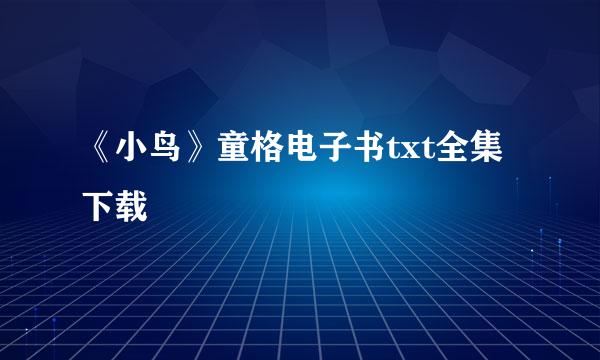 《小鸟》童格电子书txt全集下载